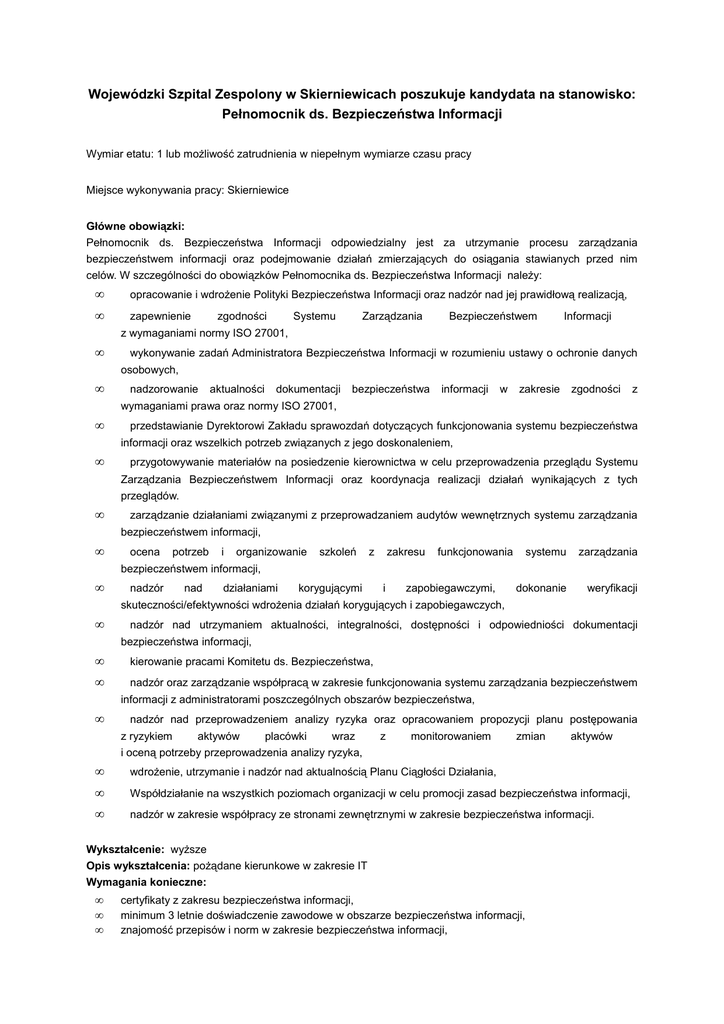 Wojewódzki Szpital Zespolony w Skierniewicach poszukuje kandydata na stanowisko: Pełnomocnik ds. Bezpieczeństwa Informacji

Wymiar etatu: 1 lub możliwość zatrudnienia w niepełnym wymiarze czasu pracy

Miejsce wykonywania pracy: Skierniewice

Główne obowiązki:
Pełnomocnik ds. Bezpieczeństwa Informacji odpowiedzialny jest za utrzymanie procesu zarządzania bezpieczeństwem informacji oraz podejmowanie działań zmierzających do osiągania stawianych przed nim celów. W szczególności do obowiązków Pełnomocnika ds. Bezpieczeństwa Informacji należy:

∞ opracowanie i wdrożenie Polityki Bezpieczeństwa Informacji oraz nadzór nad jej prawidłową realizacją,
∞ zapewnienie zgodności Systemu Zarządzania Bezpieczeństwem Informacji z wymaganiami normy ISO 27001,
∞ wykonywanie zadań Administratora Bezpieczeństwa Informacji w rozumieniu ustawy o ochronie danych osobowych,
∞ nadzorowanie aktualności dokumentacji bezpieczeństwa informacji w zakresie zgodności z wymaganiami prawa oraz normy ISO 27001,
∞ przedstawianie Dyrektorowi Zakładu sprawozdań dotyczących funkcjonowania systemu bezpieczeństwa informacji oraz wszelkich potrzeb związanych z jego doskonaleniem,
∞ przygotowywanie materiałów na posiedzenie kierownictwa w celu przeprowadzenia przeglądu Systemu Zarządzania Bezpieczeństwem Informacji oraz koordynacja realizacji działań wynikających z tych przeglądów.
∞ zarządzanie działaniami związanymi z przeprowadzaniem audytów wewnętrznych systemu zarządzania bezpieczeństwem informacji,
∞ ocena potrzeb i organizowanie szkoleń z zakresu funkcjonowania systemu zarządzania bezpieczeństwem informacji,
∞ nadzór nad działaniami korygującymi i zapobiegawczymi, dokonanie weryfikacji skuteczności/efektywności wdrożenia działań korygujących i zapobiegawczych,
∞ nadzór nad utrzymaniem aktualności, integralności, dostępności i odpowiedniości dokumentacji bezpieczeństwa informacji,
∞ kierowanie pracami Komitetu ds. Bezpieczeństwa,
∞ nadzór oraz zarządzanie współpracą w zakresie funkcjonowania systemu zarządzania bezpieczeństwem informacji z administratorami poszczególnych obszarów bezpieczeństwa,
∞ nadzór nad przeprowadzeniem analizy ryzyka oraz opracowaniem propozycji planu postępowania z ryzykiem aktywów placówki wraz z monitorowaniem zmian aktywów i oceną potrzeby przeprowadzenia analizy ryzyka,
∞ wdrożenie, utrzymanie i nadzór nad aktualnością Planu Ciągłości Działania,
∞ Współdziałanie na wszystkich poziomach organizacji w celu promocji zasad bezpieczeństwa informacji,
∞ nadzór w zakresie współpracy ze stronami zewnętrznymi w zakresie bezpieczeństwa informacji.

Wykształcenie: wyższe
Opis wykształcenia: pożądane kierunkowe w zakresie IT
Wymagania konieczne:
∞ certyfikaty z zakresu bezpieczeństwa informacji,
∞ minimum 3 letnie doświadczenie zawodowe w obszarze bezpieczeństwa informacji,
∞ znajomość przepisów i norm w zakresie bezpieczeństwa informacji,